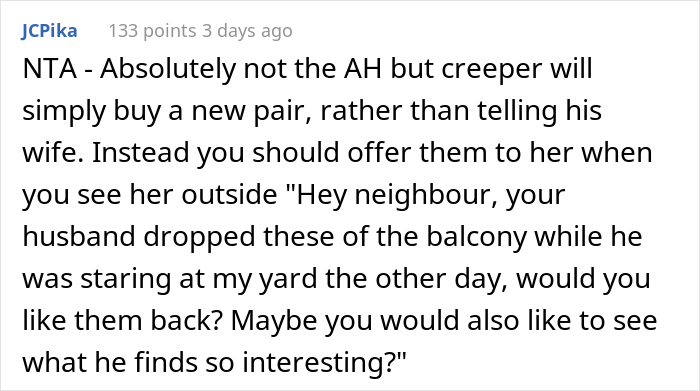 JCPika 133 points 3 days ago

NTA - Absolutely not the AH but creeper will simply buy a new pair, rather than telling his wife. Instead you should offer them to her when you see her outside "Hey neighbour, your husband dropped these of the balcony while he was staring at my yard the other day, would you like them back? Maybe you would also like to see what he finds so interesting?"